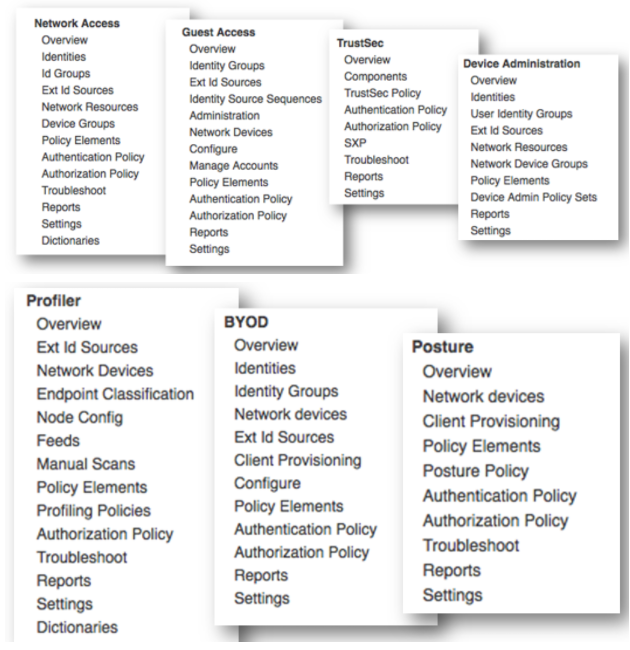 Network Access
Overview
Identities
Id Groups
Ext Id Sources
Network Resources
Device Groups
Policy Elements
Authentication Policy
Authorization Policy
Troubleshoot
Reports
Settings
Dictionaries

Guest Access
Overview
Identity Groups
Ext Id Sources
Identity Source Sequences
Administration
Network Devices
Configure
Manage Accounts
Policy Elements
Authentication Policy
Authorization Policy
Reports
Settings

TrustSec
Overview
Components
TrustSec Policy
Authentication Policy
Authorization Policy
SXP
Troubleshoot
Reports
Settings

Device Administration
Overview
Identities
User Identity Groups
Ext Id Sources
Network Resources
Network Device Groups
Policy Elements
Device Admin Policy Sets
Reports
Settings

Profiler
Overview
Ext Id Sources
Network Devices
Endpoint Classification
Node Config
Feeds
Manual Scans
Policy Elements
Profiling Policies
Authorization Policy
Troubleshoot
Reports
Settings
Dictionaries

BYOD
Overview
Identities
Identity Groups
Network devices
Ext Id Sources
Client Provisioning
Configure
Policy Elements
Authentication Policy
Authorization Policy
Reports
Settings

Posture
Overview
Network devices
Client Provisioning
Policy Elements
Posture Policy
Authentication Policy
Authorization Policy
Troubleshoot
Reports
Settings